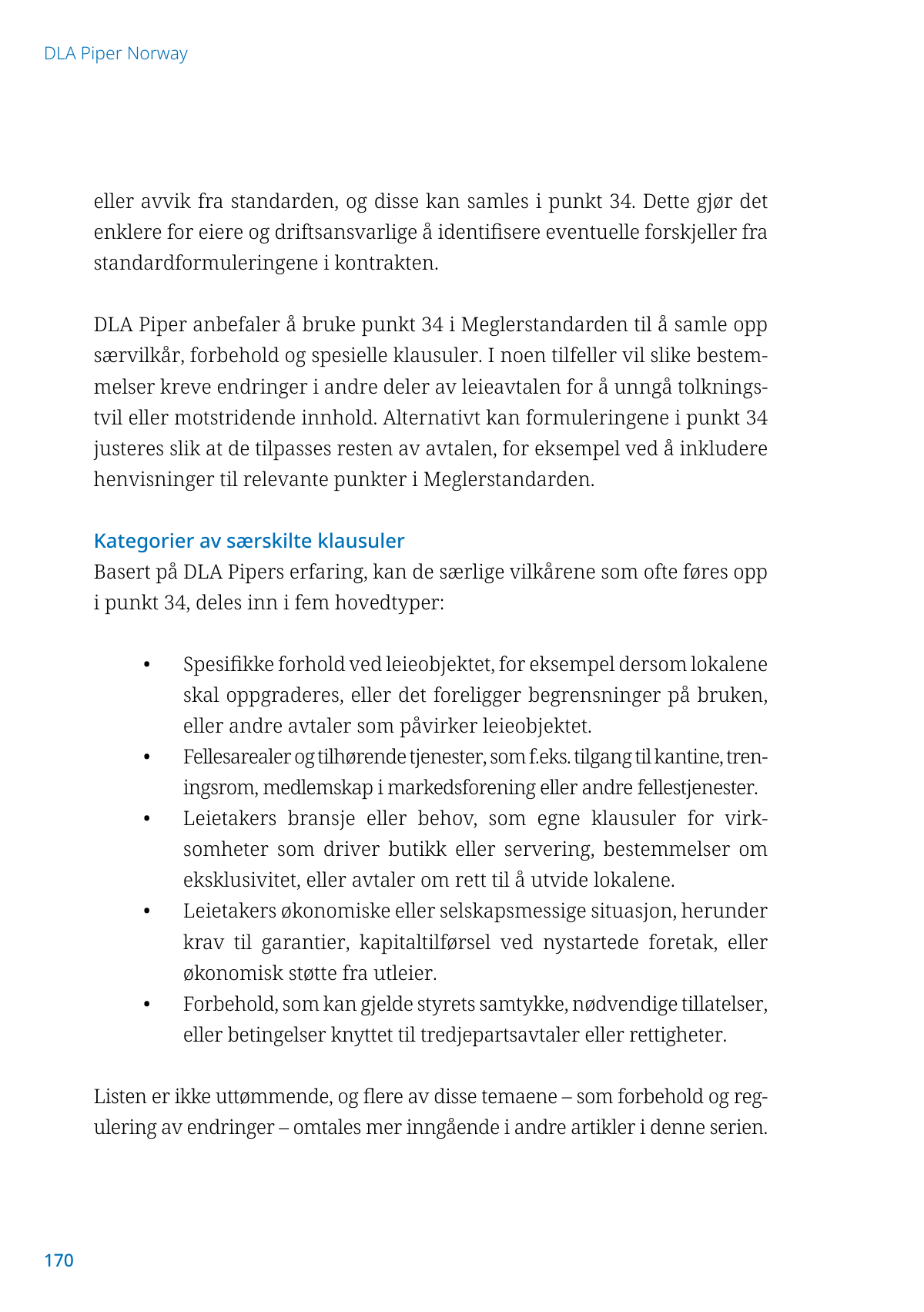 DLA Piper Norway

eller avvik fra standarden, og disse kan samles i punkt 34. Dette gjør det enklere for eiere og driftsansvarlige å identifisere eventuelle forskjeller fra standardformuleringene i kontrakten.

DLA Piper anbefaler å bruke punkt 34 i Meglerstandarden til å samle opp særvilkår, forbehold og spesielle klausuler. I noen tilfeller vil slike bestemmelser kreve endringer i andre deler av leieavtalen for å unngå tolkningstvil eller motstridende innhold. Alternativt kan formuleringene i punkt 34 justeres slik at de tilpasses resten av avtalen, for eksempel ved å inkludere henvisninger til relevante punkter i Meglerstandarden.

Kategorier av særskilte klausuler
Basert på DLA Pipers erfaring, kan de særlige vilkårene som ofte føres opp i punkt 34, deles inn i fem hovedtyper:

• Spesifikke forhold ved leieobjektet, for eksempel dersom lokalene skal oppgraderes, eller det foreligger begrensninger på bruken, eller andre avtaler som påvirker leieobjektet.
• Fellesarealer og tilhørende tjenester, som f.eks. tilgang til kantine, treningsrom, medlemskap i markedsforening eller andre fellestjenester.
• Leietakers bransje eller behov, som egne klausuler for virksomheter som driver butikk eller servering, bestemmelser om eksklusivitet, eller avtaler om rett til å utvide lokalene.
• Leietakers økonomiske eller selskapsmessige situasjon, herunder krav til garantier, kapitaltilførsel ved nystartede foretak, eller økonomisk støtte fra utleier.
• Forbehold, som kan gjelde styrets samtykke, nødvendige tillatelser, eller betingelser knyttet til tredjepartsavtaler eller rettigheter.

Listen er ikke uttømmende, og flere av disse temaene – som forbehold og regulering av endringer – omtales mer inngående i andre artikler i denne serien.

170